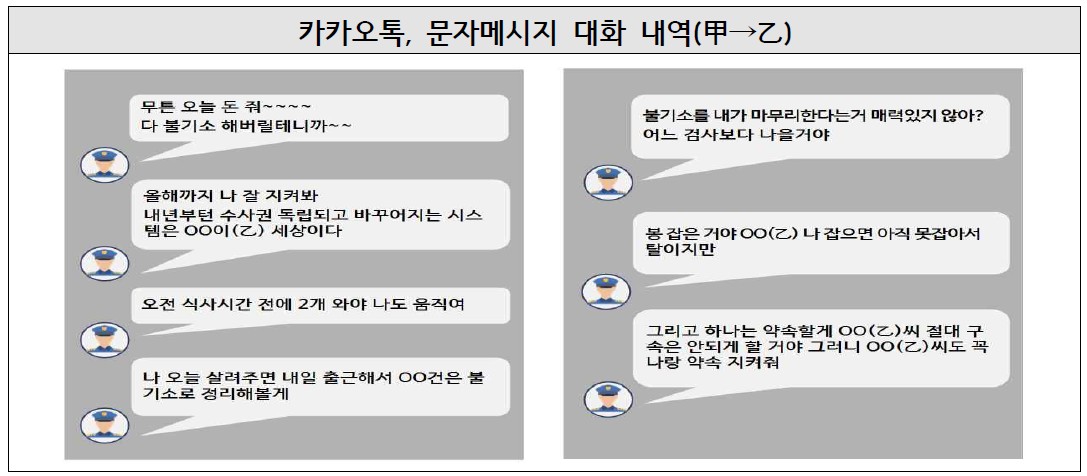 카카오톡, 문자메시지 대화 내역(甲→乙)

무튼 오늘 돈 줘~~~~
다 불기소 해버릴테니까~~

올해까지 나 잘 지켜봐
내년부턴 수사권 독립되고 바꾸어지는 시스템은 OO이(乙) 세상이다

오전 식사시간 전에 2개 와야 나도 움직여

나 오늘 살려주면 내일 출근해서 OO건은 불기소로 정리해볼게

불기소를 내가 마무리한다는거 매력있지 않아?
어느 검사보다 나을거야

봉 잡은 거야 OO(乙) 나 잡으면 아직 못잡아서 탈이지만

그리고 하나는 약속할게 OO(乙)씨 절대 구속은 안되게 할 거야 그러니 OO(乙)씨도 꼭 나랑 약속 지켜줘